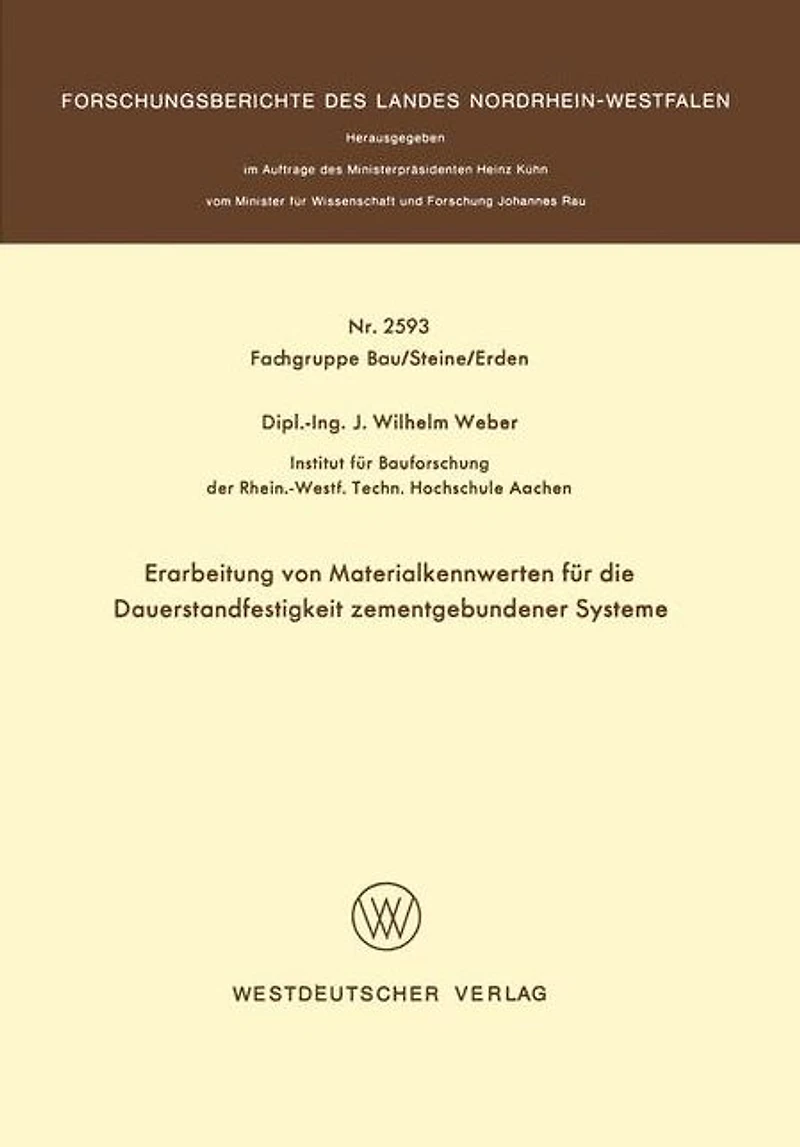 FORSCHUNGSBERICHTE DES LANDES NORDRHEIN-WESTFALEN

Herausgegeben

im Auftrage des Ministerpräsidenten Heinz Kühn

vom Minister für Wissenschaft und Forschung Johannes Rau

Nr. 2593

Fachgruppe Bau/Steine/Erden

Dipl.-Ing. J. Wilhelm Weber

Institut für Bauforschung
der Rhein.-Westf. Techn. Hochschule Aachen

Erarbeitung von Materialkennwerten für die Dauerstandfestigkeit zementgebundener Systeme

WESTDEUTSCHER VERLAG